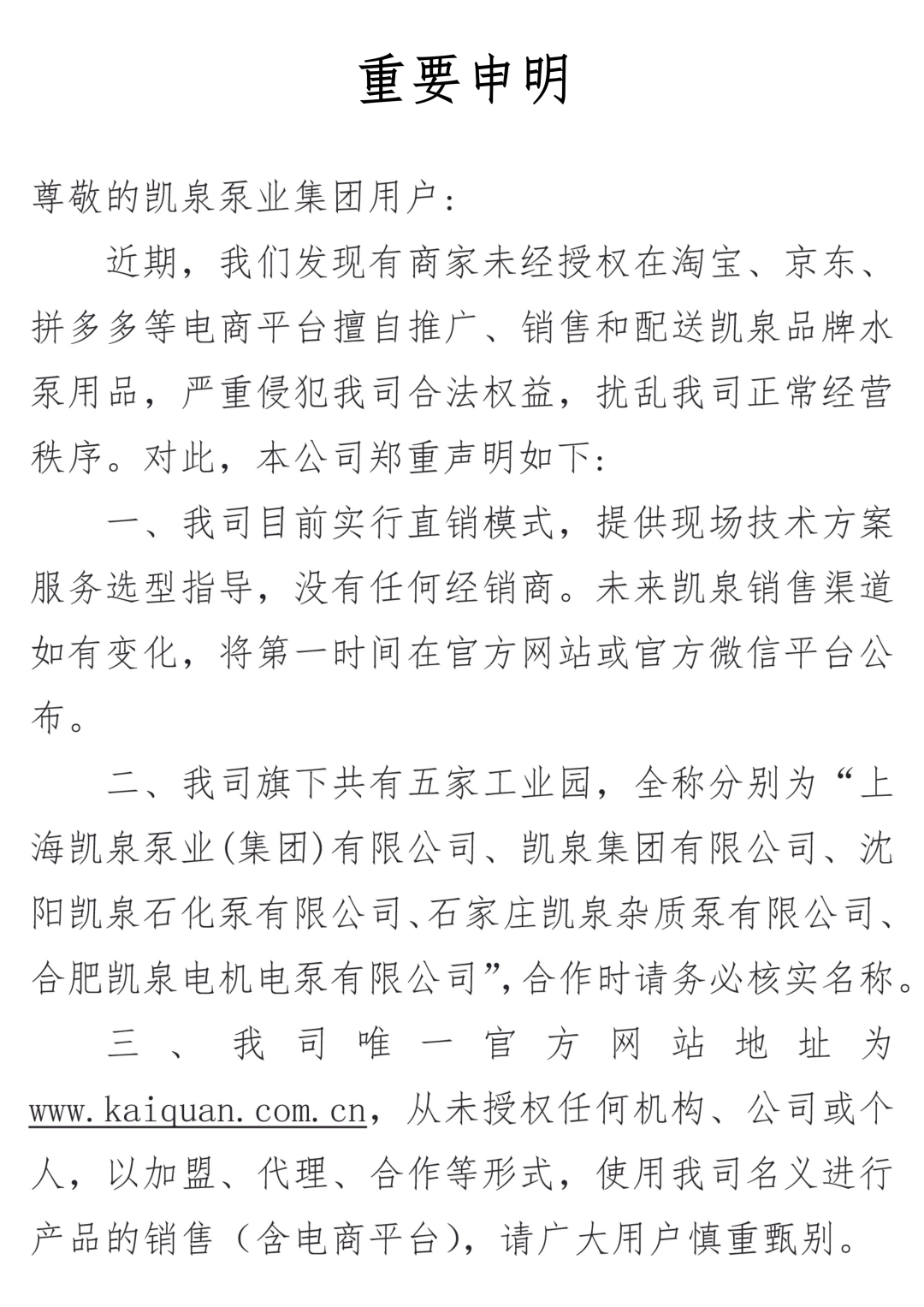 重要申明

尊敬的凯泉泵业集团用户：

近期，我们发现有商家未经授权在淘宝、京东、拼多多等电商平台擅自推广、销售和配送凯泉品牌水泵用品，严重侵犯我司合法权益，扰乱我司正常经营秩序。对此，本公司郑重声明如下：

一、我司目前实行直销模式，提供现场技术方案服务选型指导，没有任何经销商。未来凯泉销售渠道如有变化，将第一时间在官方网站或官方微信平台公布。

二、我司旗下共有五家工业园，全称分别为“上海凯泉泵业(集团)有限公司、凯泉集团有限公司、沈阳凯泉石化泵有限公司、石家庄凯泉杂质泵有限公司、合肥凯泉电机电泵有限公司”，合作时请务必核实名称。

三、我司唯一官方网站地址为www.kaiquan.com.cn，从未授权任何机构、公司或个人，以加盟、代理、合作等形式，使用我司名义进行产品的销售（含电商平台），请广大用户慎重甄别。